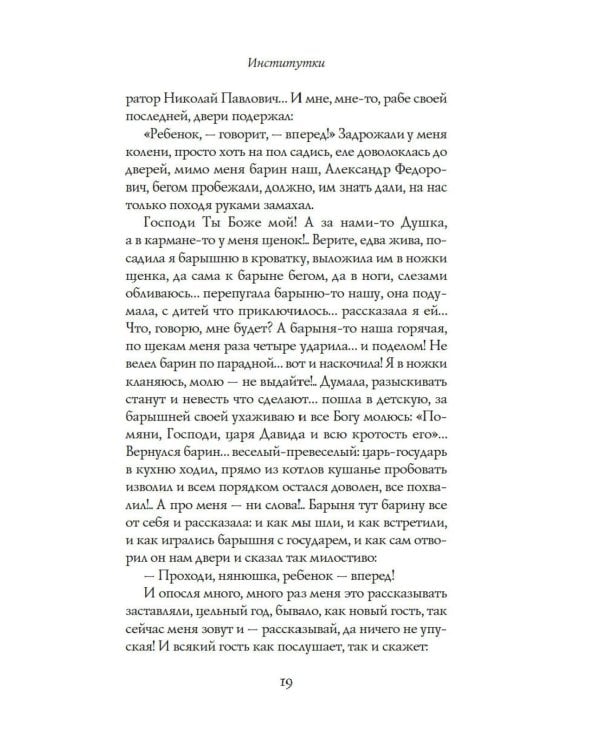 Институтки

ратор Николай Павлович... И мне, мне-то, рабе своей последней, двери подержал:

«Ребенок, — говорит, — вперед!» Задрожали у меня колени, просто хоть на пол садись, еле доволоклась до дверей, мимо меня барин наш, Александр Федорович, бегом пробежали, должно, им знать дали, на нас только походя руками замахал.

Господи Ты Боже мой! А за нами-то Душка, а в кармане-то у меня щенок!.. Верите, едва жива, посадила я барышню в кроватку, выложила им в ножки щенка, да сама к барыне бегом, да в ноги, слезами обливаюсь... перепугала барыню-то нашу, она подумала, с дитей что приключилось... рассказала я ей... Что, говорю, мне будет? А барыня-то наша горячая, по щекам меня раза четыре ударила... и поделом! Не велел барин по парадной... вот и наскочила! Я в ножки кланяюсь, молю — не выдайте!.. Думала, разыскивать станут и невесть что сделают... пошла в детскую, за барышней своей ухаживаю и все Богу молюсь: «Помяни, Господи, царя Давида и всю кротость его»... Вернулся барин... веселый-превеселый: царь-государь в кухню ходил, прямо из котлов кушанье пробовать изволил и всем порядком остался доволен, все похвалил!.. А про меня — ни слова!.. Барыня тут барину все от себя и рассказала: и как мы шли, и как встретили, и как игрались барышня с государем, и как сам отворил он нам двери и сказал так милостиво:

— Проходи, нянюшка, ребенок — вперед!

И опосля много, много раз меня это рассказывать заставляли, цельный год, бывало, как новый гость, так сейчас меня зовут и — рассказывай, да ничего не упуская! И всякий гость как послушает, так и скажет:

19